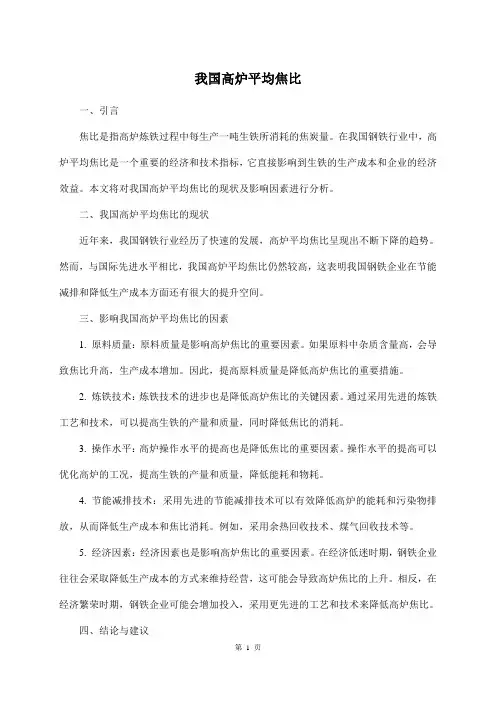 我国高炉平均焦比

一、引言

焦比是指高炉炼铁过程中每生产一吨生铁所消耗的焦炭量。在我国钢铁行业中，高炉平均焦比是一个重要的经济和技术指标，它直接影响到生铁的生产成本和企业的经济效益。本文将对我国高炉平均焦比的现状及影响因素进行分析。

二、我国高炉平均焦比的现状

近年来，我国钢铁行业经历了快速的发展，高炉平均焦比呈现出不断下降的趋势。然而，与国际先进水平相比，我国高炉平均焦比仍然较高，这表明我国钢铁企业在节能减排和降低生产成本方面还有很大的提升空间。

三、影响我国高炉平均焦比的因素

1. 原料质量：原料质量是影响高炉焦比的重要因素。如果原料中杂质含量高，会导致焦比升高，生产成本增加。因此，提高原料质量是降低高炉焦比的重要措施。

2. 炼铁技术：炼铁技术的进步也是降低高炉焦比的关键因素。通过采用先进的炼铁工艺和技术，可以提高生铁的产量和质量，同时降低焦比的消耗。

3. 操作水平：高炉操作水平的提高也是降低焦比的重要因素。操作水平的提高可以优化高炉的工况，提高生铁的产量和质量，降低能耗和物耗。

4. 节能减排技术：采用先进的节能减排技术可以有效降低高炉的能耗和污染物排放，从而降低生产成本和焦比消耗。例如，采用余热回收技术、煤气回收技术等。

5. 经济因素：经济因素也是影响高炉焦比的重要因素。在经济低迷时期，钢铁企业往往会采取降低生产成本的方式来维持经营，这可能会导致高炉焦比的上升。相反，在经济繁荣时期，钢铁企业可能会增加投入，采用更先进的工艺和技术来降低高炉焦比。

四、结论与建议

第 1 页